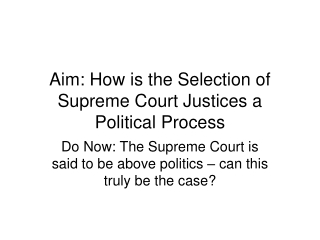 Aim: How is the Selection of Supreme Court Justices a Political Process

Do Now: The Supreme Court is said to be above politics – can this truly be the case?